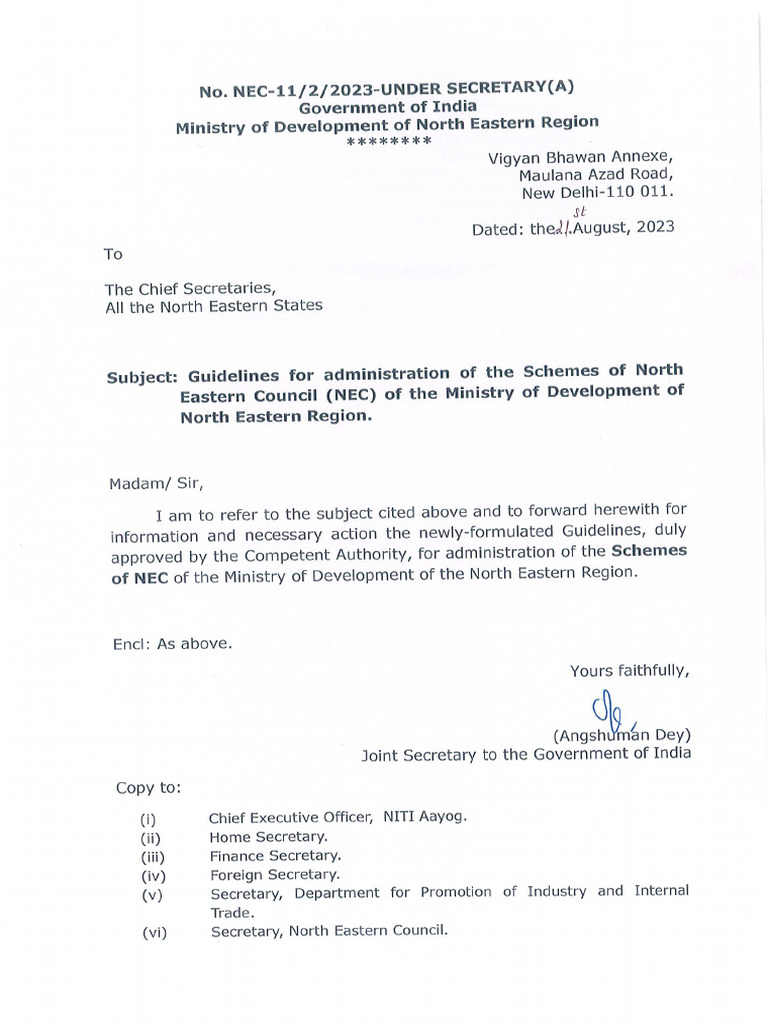 No. NEC-11/2/2023-UNDER SECRETARY(A)
Government of India
Ministry of Development of North Eastern Region
********

Vigyan Bhawan Annexe,
Maulana Azad Road,
New Delhi-110 011.

Dated: the 21st August, 2023

To

The Chief Secretaries,
All the North Eastern States

Subject: Guidelines for administration of the Schemes of North Eastern Council (NEC) of the Ministry of Development of North Eastern Region.

Madam/ Sir,

I am to refer to the subject cited above and to forward herewith for information and necessary action the newly-formulated Guidelines, duly approved by the Competent Authority, for administration of the Schemes of NEC of the Ministry of Development of the North Eastern Region.

Encl: As above.

Yours faithfully,

(Angshuman Dey)
Joint Secretary to the Government of India

Copy to:

(i) Chief Executive Officer, NITI Aayog.
(ii) Home Secretary.
(iii) Finance Secretary.
(iv) Foreign Secretary.
(v) Secretary, Department for Promotion of Industry and Internal Trade.
(vi) Secretary, North Eastern Council.